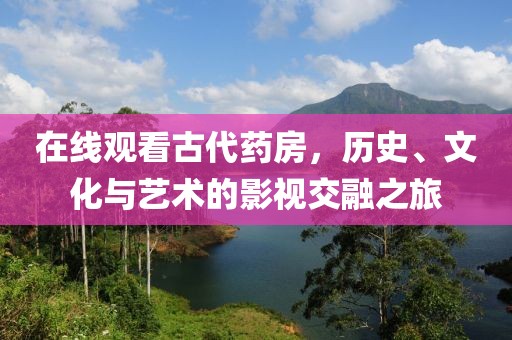 在线观看古代药房，历史、文化与艺术的影视交融之旅